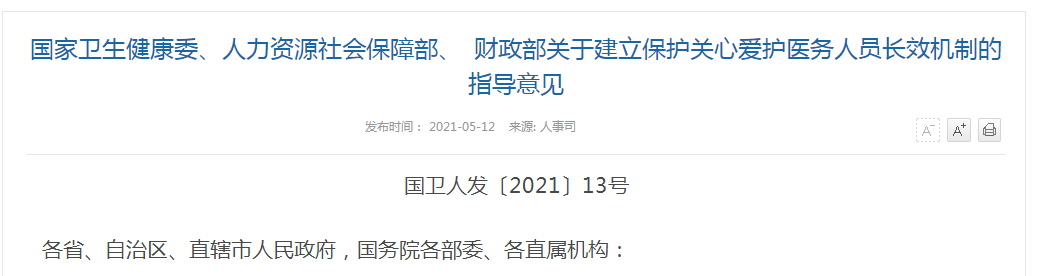 国家卫生健康委、人力资源社会保障部、 财政部关于建立保护关心爱护医务人员长效机制的指导意见

发布时间： 2021-05-12 来源: 人事司

A⁻ A⁺

国卫人发〔2021〕13号

各省、自治区、直辖市人民政府，国务院各部委、各直属机构：